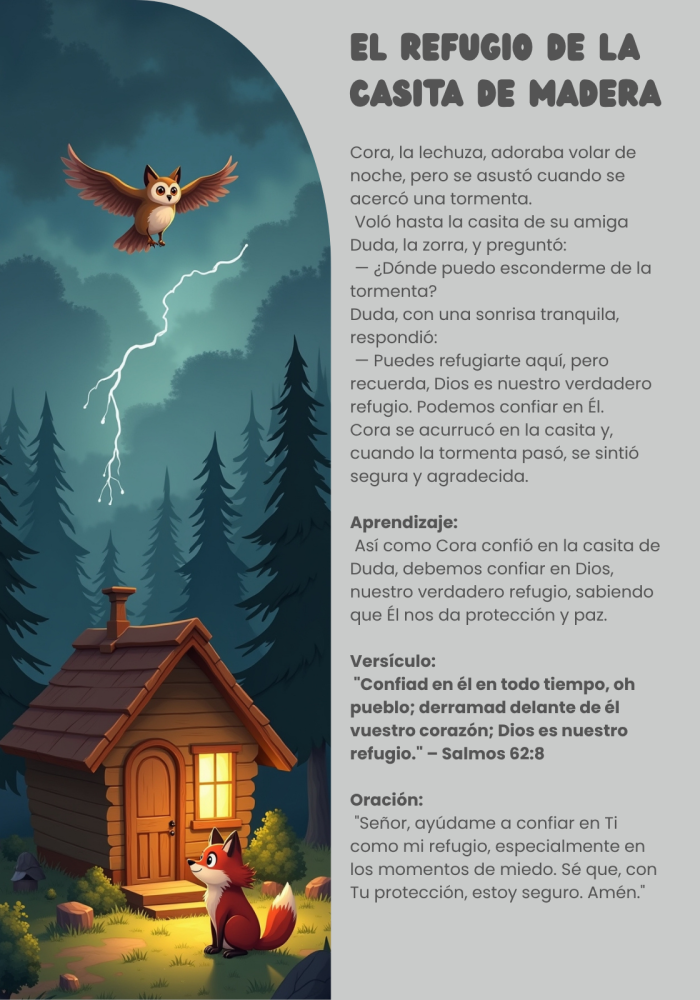 EL REFUGIO DE LA CASITA DE MADERA

Cora, la lechuza, adoraba volar de noche, pero se asustó cuando se acercó una tormenta.
Voló hasta la casita de su amiga Duda, la zorra, y preguntó:
— ¿Dónde puedo esconderme de la tormenta?
Duda, con una sonrisa tranquila, respondió:
— Puedes refugiarte aquí, pero recuerda, Dios es nuestro verdadero refugio. Podemos confiar en Él.
Cora se acurrucó en la casita y, cuando la tormenta pasó, se sintió segura y agradecida.

Aprendizaje:
Así como Cora confió en la casita de Duda, debemos confiar en Dios, nuestro verdadero refugio, sabiendo que Él nos da protección y paz.

Versículo:
"Confiad en él en todo tiempo, oh pueblo; derramad delante de él vuestro corazón; Dios es nuestro refugio." – Salmos 62:8

Oración:
"Señor, ayúdame a confiar en Ti como mi refugio, especialmente en los momentos de miedo. Sé que, con Tu protección, estoy seguro. Amén."